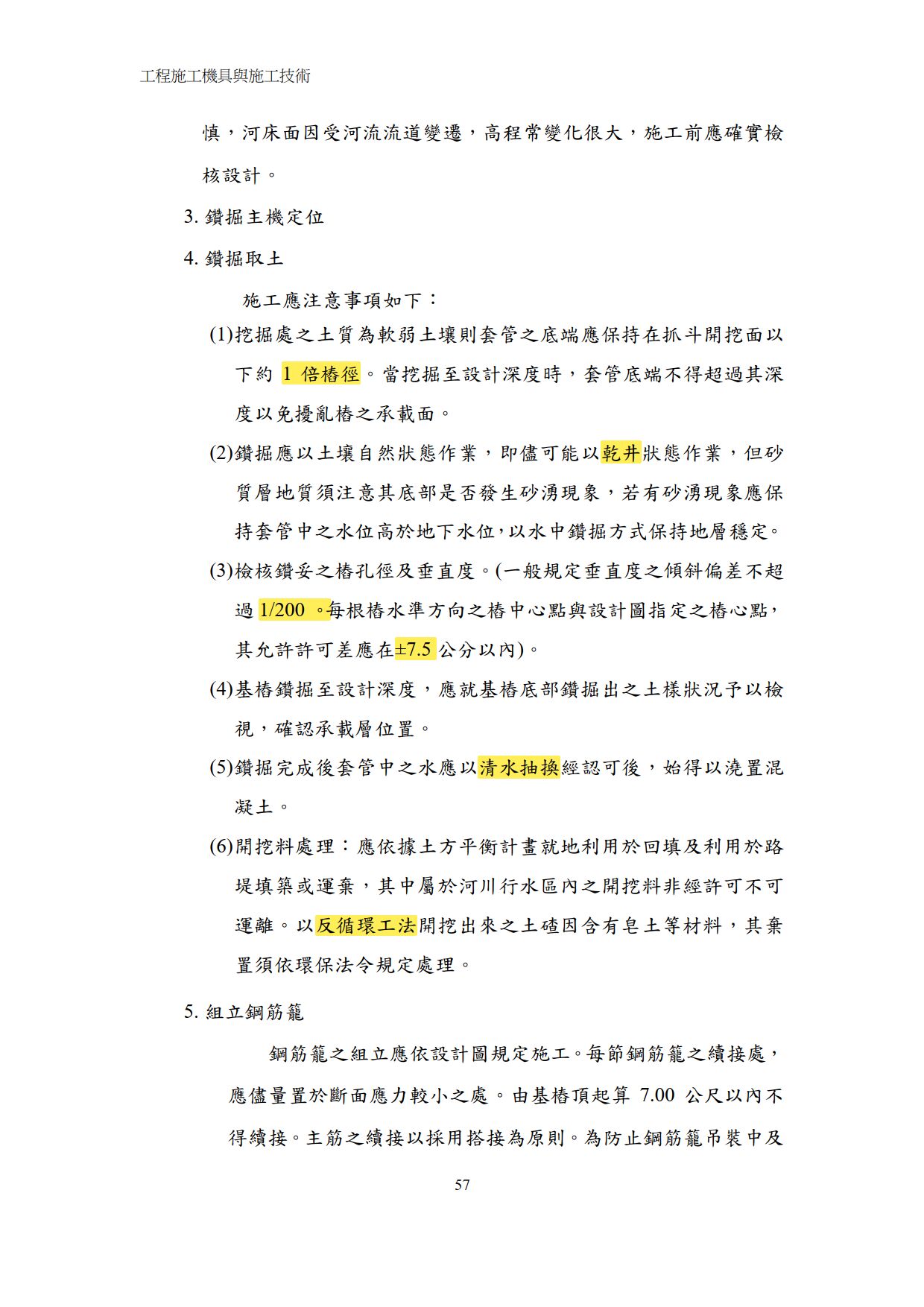 工程施工機具與施工技術

慎，河床面因受河流流道變遷，高程常變化很大，施工前應確實檢核設計。

3. 鑽掘主機定位

4. 鑽掘取土

施工應注意事項如下：

(1)挖掘處之土質為軟弱土壤則套管之底端應保持在抓斗開挖面以下約 1 倍樁徑。當挖掘至設計深度時，套管底端不得超過其深度以免擾亂樁之承載面。

(2)鑽掘應以土壤自然狀態作業，即儘可能以乾井狀態作業，但砂質層地質須注意其底部是否發生砂湧現象，若有砂湧現象應保持套管中之水位高於地下水位，以水中鑽掘方式保持地層穩定。

(3)檢核鑽妥之樁孔徑及垂直度。(一般規定垂直度之傾斜偏差不超過 1/200 。每根樁水準方向之樁中心點與設計圖指定之樁心點，其允許許可差應在±7.5 公分以內)。

(4)基樁鑽掘至設計深度，應就基樁底部鑽掘出之土樣狀況予以檢視，確認承載層位置。

(5)鑽掘完成後套管中之水應以清水抽換經認可後，始得以澆置混凝土。

(6)開挖料處理：應依據土方平衡計畫就地利用於回填及利用於路堤填築或運棄，其中屬於河川行水區內之開挖料非經許可不可運離。以反循環工法開挖出來之土碴因含有皂土等材料，其棄置須依環保法令規定處理。

5. 組立鋼筋籠

鋼筋籠之組立應依設計圖規定施工。每節鋼筋籠之續接處，應儘量置於斷面應力較小之處。由基樁頂起算 7.00 公尺以內不得續接。主筋之續接以採用搭接為原則。為防止鋼筋籠吊裝中及

57